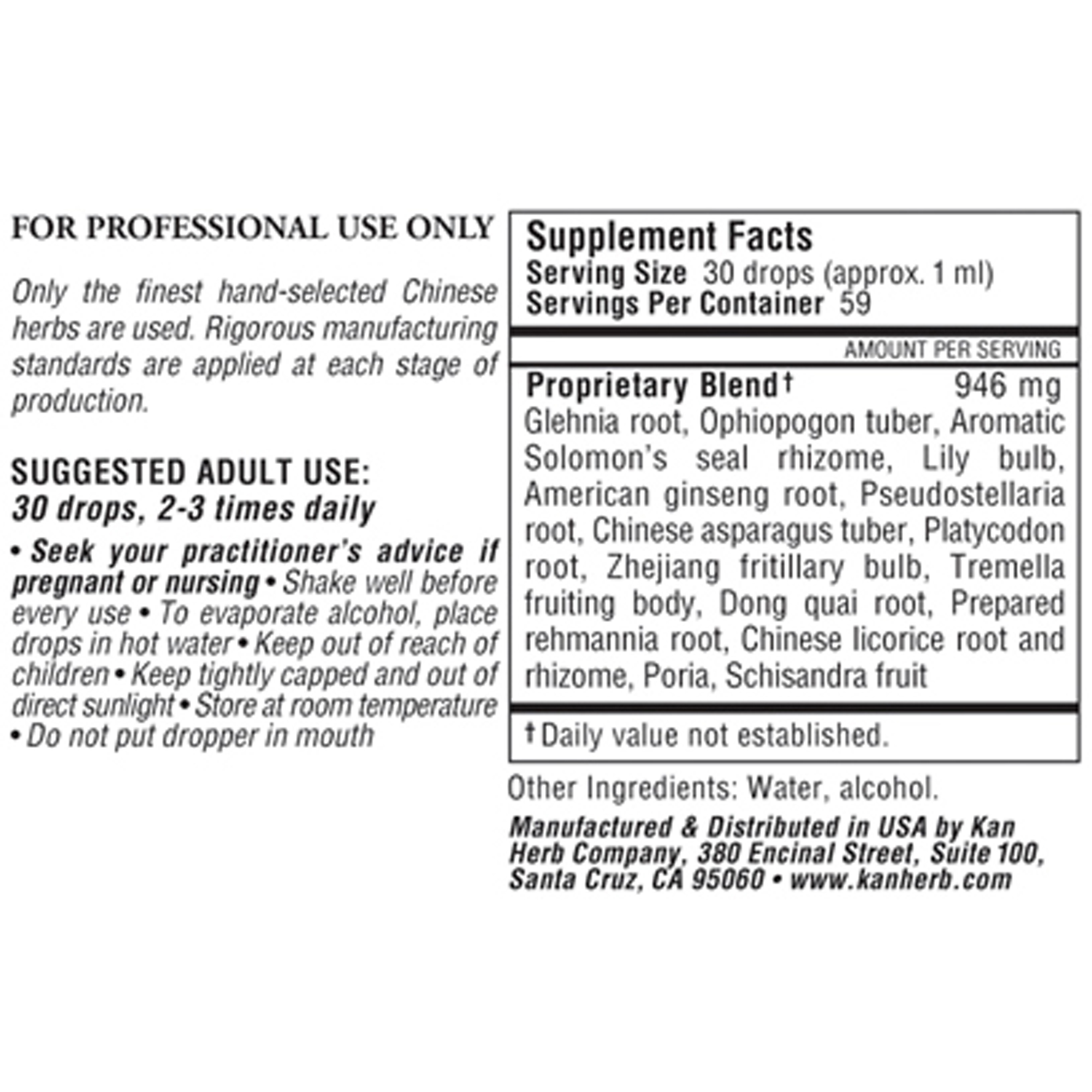 FOR PROFESSIONAL USE ONLY

Only the finest hand-selected Chinese herbs are used. Rigorous manufacturing standards are applied at each stage of production.

SUGGESTED ADULT USE:
30 drops, 2-3 times daily

• Seek your practitioner's advice if pregnant or nursing • Shake well before every use • To evaporate alcohol, place drops in hot water • Keep out of reach of children • Keep tightly capped and out of direct sunlight • Store at room temperature • Do not put dropper in mouth

Supplement Facts
Serving Size 30 drops (approx. 1 ml)
Servings Per Container 59

AMOUNT PER SERVING

Proprietary Blend† 946 mg
Glehnia root, Ophiopogon tuber, Aromatic Solomon's seal rhizome, Lily bulb, American ginseng root, Pseudostellaria root, Chinese asparagus tuber, Platycodon root, Zhejiang fritillary bulb, Tremella fruiting body, Dong quai root, Prepared rehmannia root, Chinese licorice root and rhizome, Poria, Schisandra fruit

† Daily value not established.

Other Ingredients: Water, alcohol.

Manufactured & Distributed in USA by Kan Herb Company, 380 Encinal Street, Suite 100, Santa Cruz, CA 95060 • www.kanherb.com